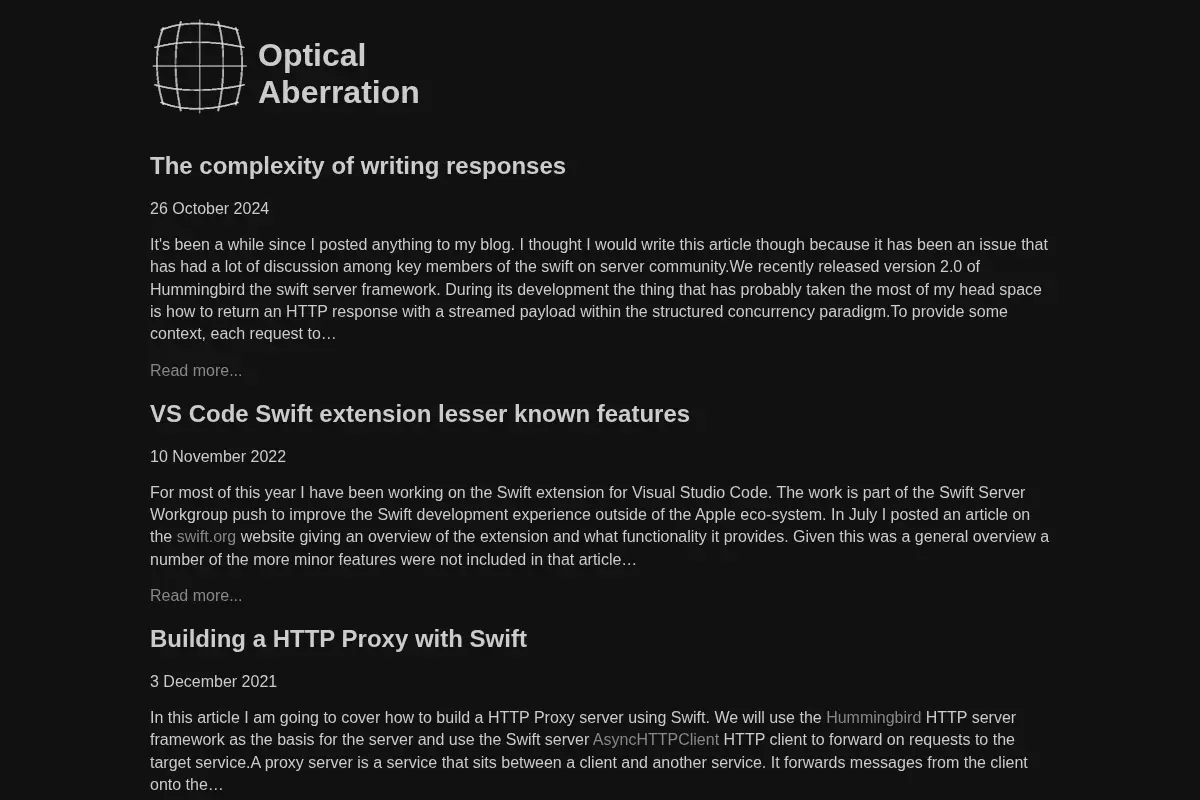 Optical Aberration

The complexity of writing responses

26 October 2024

It's been a while since I posted anything to my blog. I thought I would write this article though because it has been an issue that has had a lot of discussion among key members of the swift on server community.We recently released version 2.0 of Hummingbird the swift server framework. During its development the thing that has probably taken the most of my head space is how to return an HTTP response with a streamed payload within the structured concurrency paradigm.To provide some context, each request to…

Read more...

VS Code Swift extension lesser known features

10 November 2022

For most of this year I have been working on the Swift extension for Visual Studio Code. The work is part of the Swift Server Workgroup push to improve the Swift development experience outside of the Apple eco-system. In July I posted an article on the swift.org website giving an overview of the extension and what functionality it provides. Given this was a general overview a number of the more minor features were not included in that article…

Read more...

Building a HTTP Proxy with Swift

3 December 2021

In this article I am going to cover how to build a HTTP Proxy server using Swift. We will use the Hummingbird HTTP server framework as the basis for the server and use the Swift server AsyncHTTPClient HTTP client to forward on requests to the target service.A proxy server is a service that sits between a client and another service. It forwards messages from the client onto the…